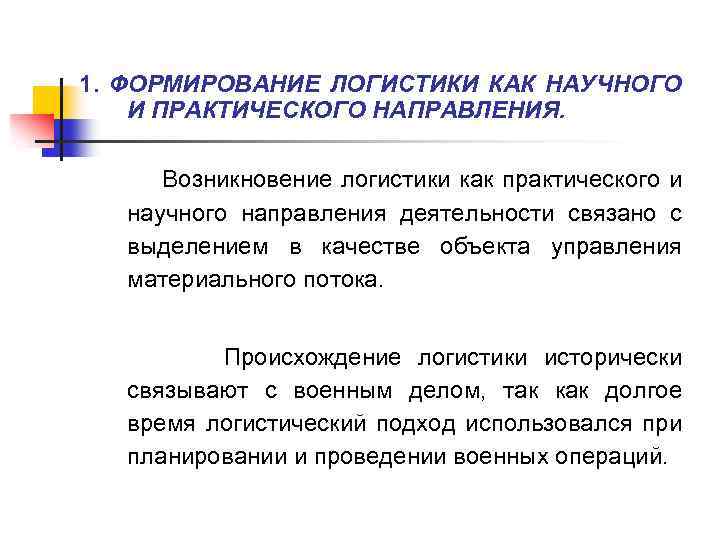 1. ФОРМИРОВАНИЕ ЛОГИСТИКИ КАК НАУЧНОГО И ПРАКТИЧЕСКОГО НАПРАВЛЕНИЯ.

Возникновение логистики как практического и научного направления деятельности связано с выделением в качестве объекта управления материального потока.

Происхождение логистики исторически связывают с военным делом, так как долгое время логистический подход использовался при планировании и проведении военных операций.